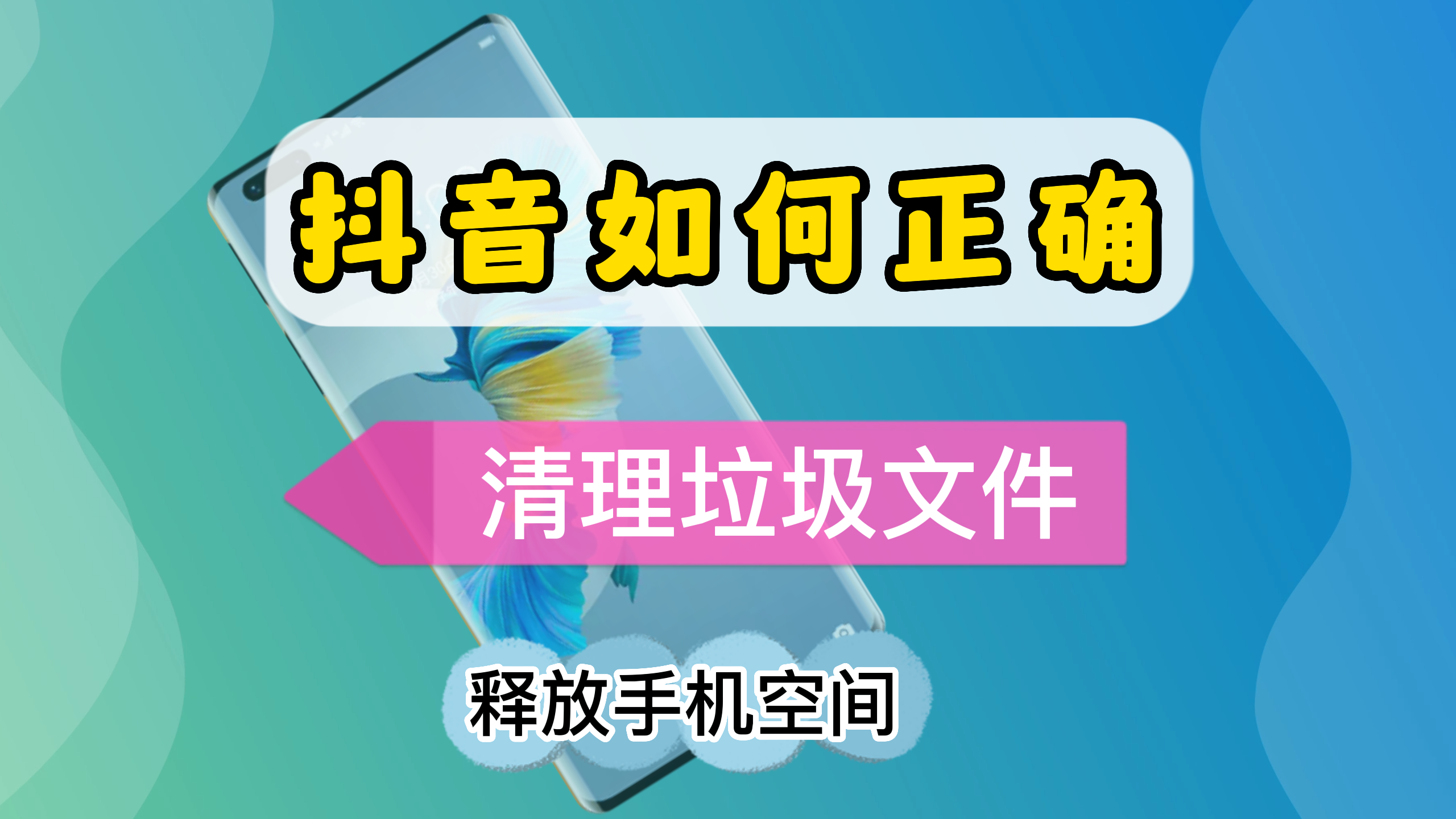 抖音如何正确

清理垃圾文件

释放手机空间